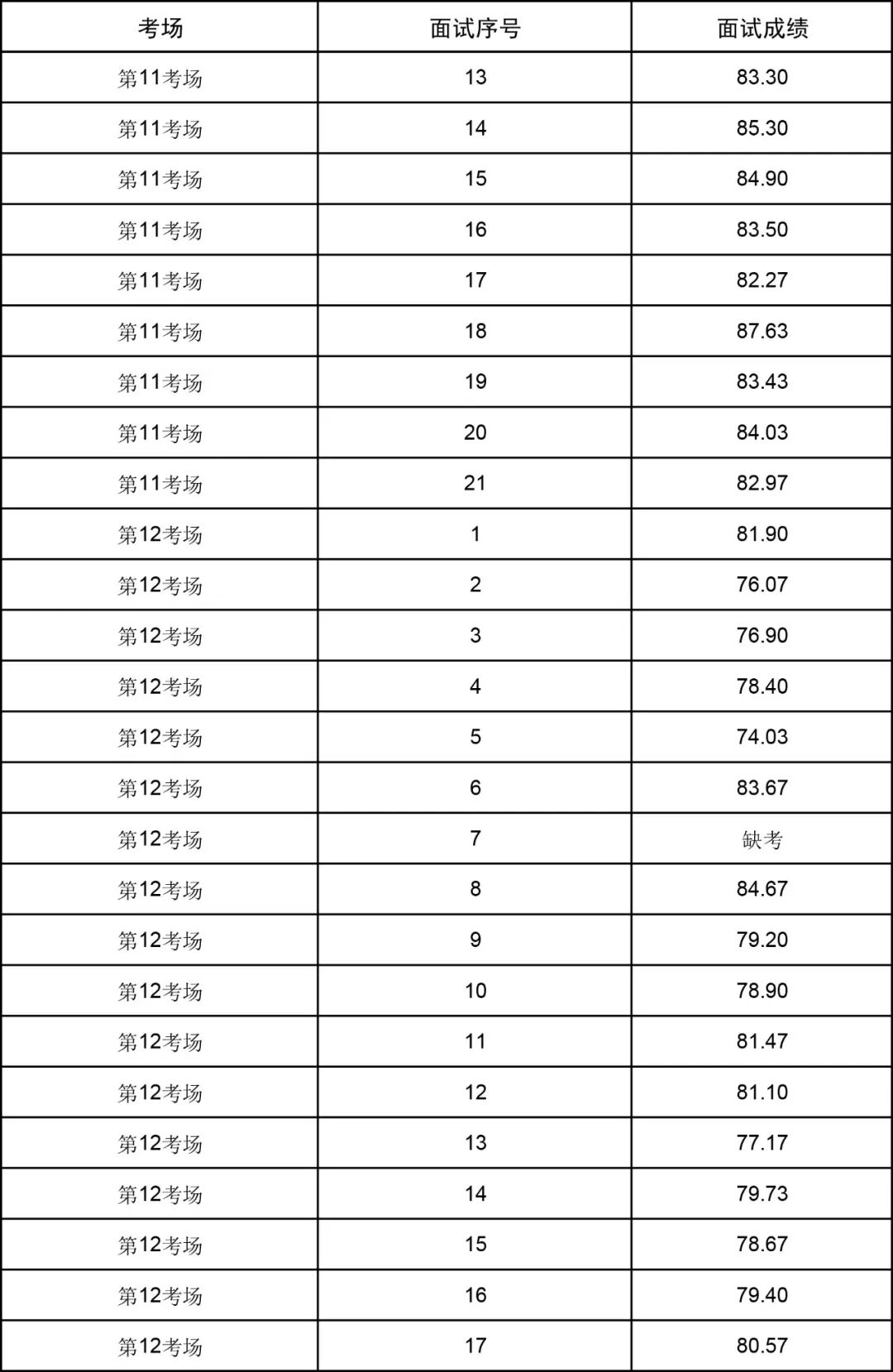 | 考场 | 面试序号 | 面试成绩 |
|---|---|---|
| 第11考场 | 13 | 83.30 |
| 第11考场 | 14 | 85.30 |
| 第11考场 | 15 | 84.90 |
| 第11考场 | 16 | 83.50 |
| 第11考场 | 17 | 82.27 |
| 第11考场 | 18 | 87.63 |
| 第11考场 | 19 | 83.43 |
| 第11考场 | 20 | 84.03 |
| 第11考场 | 21 | 82.97 |
| 第12考场 | 1 | 81.90 |
| 第12考场 | 2 | 76.07 |
| 第12考场 | 3 | 76.90 |
| 第12考场 | 4 | 78.40 |
| 第12考场 | 5 | 74.03 |
| 第12考场 | 6 | 83.67 |
| 第12考场 | 7 | 缺考 |
| 第12考场 | 8 | 84.67 |
| 第12考场 | 9 | 79.20 |
| 第12考场 | 10 | 78.90 |
| 第12考场 | 11 | 81.47 |
| 第12考场 | 12 | 81.10 |
| 第12考场 | 13 | 77.17 |
| 第12考场 | 14 | 79.73 |
| 第12考场 | 15 | 78.67 |
| 第12考场 | 16 | 79.40 |
| 第12考场 | 17 | 80.57 |